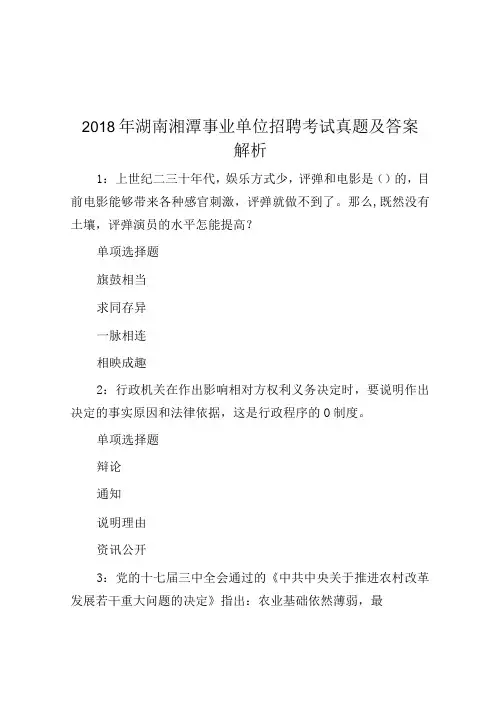 2018年湖南湘潭事业单位招聘考试真题及答案解析

1：上世纪二三十年代，娱乐方式少，评弹和电影是（）的，目前电影能够带来各种感官刺激，评弹就做不到了。那么，既然没有土壤，评弹演员的水平怎能提高？

单项选择题

旗鼓相当

求同存异

一脉相连

相映成趣

2：行政机关在作出影响相对方权利义务决定时，要说明作出决定的事实原因和法律依据，这是行政程序的0制度。

单项选择题

辩论

通知

说明理由

资讯公开

3：党的十七届三中全会通过的《中共中央关于推进农村改革发展若干重大问题的决定》指出：农业基础依然薄弱，最